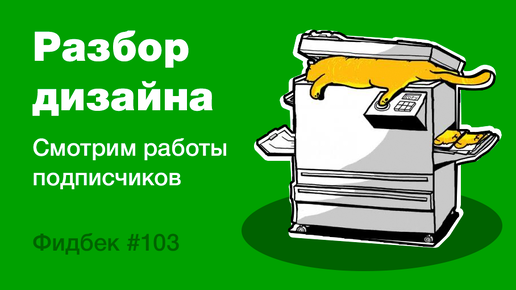 Разбор дизайна

Смотрим работы подписчиков

Фидбек #103